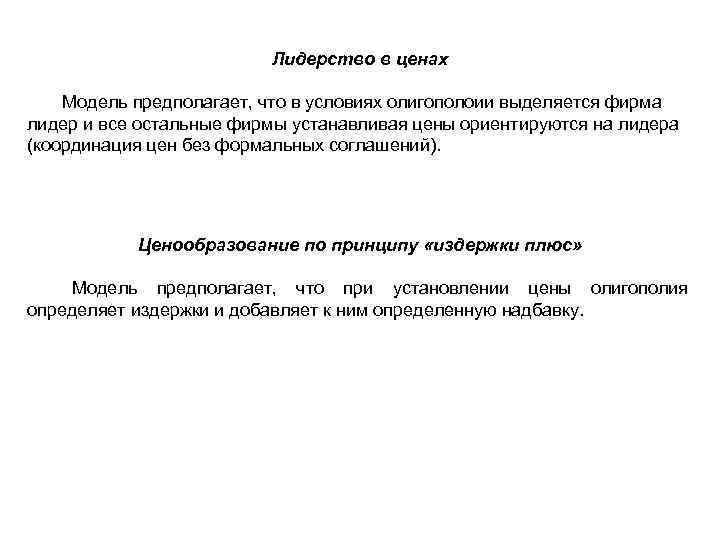 Лидерство в ценах

Модель предполагает, что в условиях олигополоии выделяется фирма лидер и все остальные фирмы устанавливая цены ориентируются на лидера (координация цен без формальных соглашений).

Ценообразование по принципу «издержки плюс»

Модель предполагает, что при установлении цены олигополия определяет издержки и добавляет к ним определенную надбавку.